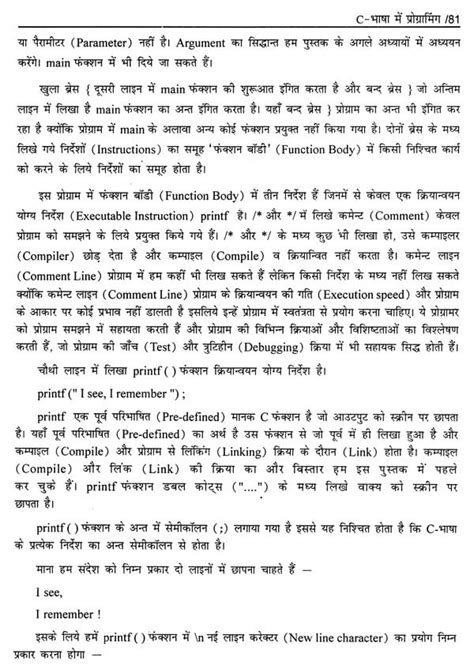 C-भाषा में प्रोग्रामिंग /81

या पैरामीटर (Parameter) नहीं है। Argument का सिद्धान्त हम पुस्तक के अगले अध्यायों में अध्ययन करेंगे। main फंक्शन में भी दिये जा सकते हैं।

खुला ब्रेस { दूसरी लाइन में main फंक्शन की शुरूआत इंगित करता है और बन्द ब्रेस } जो अन्तिम लाइन में लिखा है main फंक्शन का अन्त इंगित करता है। यहाँ बन्द ब्रेस } प्रोग्राम का अन्त भी इंगित कर रहा है क्योंकि प्रोग्राम में main के अलावा अन्य कोई फंक्शन प्रयुक्त नहीं किया गया है। दोनों ब्रेस के मध्य लिखे गये निर्देशों (Instructions) का समूह 'फंक्शन बॉडी' (Function Body) में किसी निश्चित कार्य को करने के लिये निर्देशों का समूह होता है।

इस प्रोग्राम में फंक्शन बॉडी (Function Body) में तीन निर्देश हैं जिनमें से केवल एक क्रियान्वयन योग्य निर्देश (Executable Instruction) printf है। /* और */ में लिखे कमेन्ट (Comment) केवल प्रोग्राम को समझने के लिये प्रयुक्त किये गये हैं। /* और */ के मध्य कुछ भी लिखा हो, उसे कम्पाइलर (Compiler) छोड़ देता है और कम्पाइल (Compile) व क्रियान्वित नहीं करता है। कमेन्ट लाइन (Comment Line) प्रोग्राम में हम कहीं भी लिख सकते हैं लेकिन किसी निर्देश के मध्य नहीं लिख सकते क्योंकि कमेन्ट लाइन (Comment Line) प्रोग्राम के क्रियान्वयन की गति (Execution speed) और प्रोग्राम के आकार पर कोई प्रभाव नहीं डालती है इसलिये इन्हें प्रोग्राम में स्वतंत्रता से प्रयोग करना चाहिए। ये प्रोग्रामर को प्रोग्राम समझने में सहायता करती हैं और प्रोग्राम की विभिन्न क्रियाओं और विशिष्टताओं का विश्लेषण करती हैं, जो प्रोग्राम की जाँच (Test) और त्रुटिहीन (Debugging) क्रिया में भी सहायक सिद्ध होती हैं।

चौथी लाइन में लिखा printf ( ) फंक्शन क्रियान्वयन योग्य निर्देश है।

printf (" I see, I remember ") ;

printf एक पूर्व परिभाषित (Pre-defined) मानक C फंक्शन है जो आउटपुट को स्क्रीन पर छापता है। यहाँ पूर्व परिभाषित (Pre-defined) का अर्थ है उस फंक्शन से जो पूर्व में ही लिखा हुआ है और कम्पाइल (Compile) और प्रोग्राम से लिंकिंग (Linking) क्रिया के दौरान (Link) होता है। कम्पाइल (Compile) और लिंक (Link) की क्रिया का और विस्तार हम इस पुस्तक में पहले कर चुके हैं। printf फंक्शन डबल कोट्स ("....") के मध्य लिखे वाक्य को स्क्रीन पर छापता है।

printf ( ) फंक्शन के अन्त में सेमीकॉलन (;) लगाया गया है इससे यह निश्चित होता है कि C-भाषा के प्रत्येक निर्देश का अन्त सेमीकॉलन से होता है।

माना हम संदेश को निम्न प्रकार दो लाइनों में छापना चाहते हैं —

I see,

I remember !

इसके लिये हमें printf ( ) फंक्शन में \n नई लाइन करेक्टर (New line character) का प्रयोग निम्न प्रकार करना होगा —